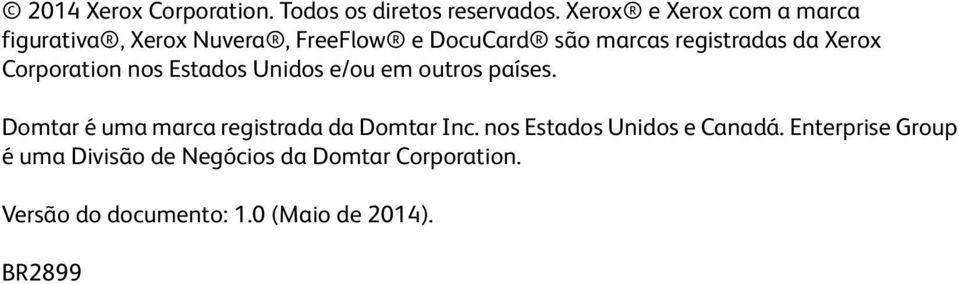 © 2014 Xerox Corporation. Todos os diretos reservados. Xerox® e Xerox com a marca figurativa®, Xerox Nuvera®, FreeFlow® e DocuCard® são marcas registradas da Xerox Corporation nos Estados Unidos e/ou em outros países.

Domtar é uma marca registrada da Domtar Inc. nos Estados Unidos e Canadá. Enterprise Group é uma Divisão de Negócios da Domtar Corporation.

Versão do documento: 1.0 (Maio de 2014).

BR2899